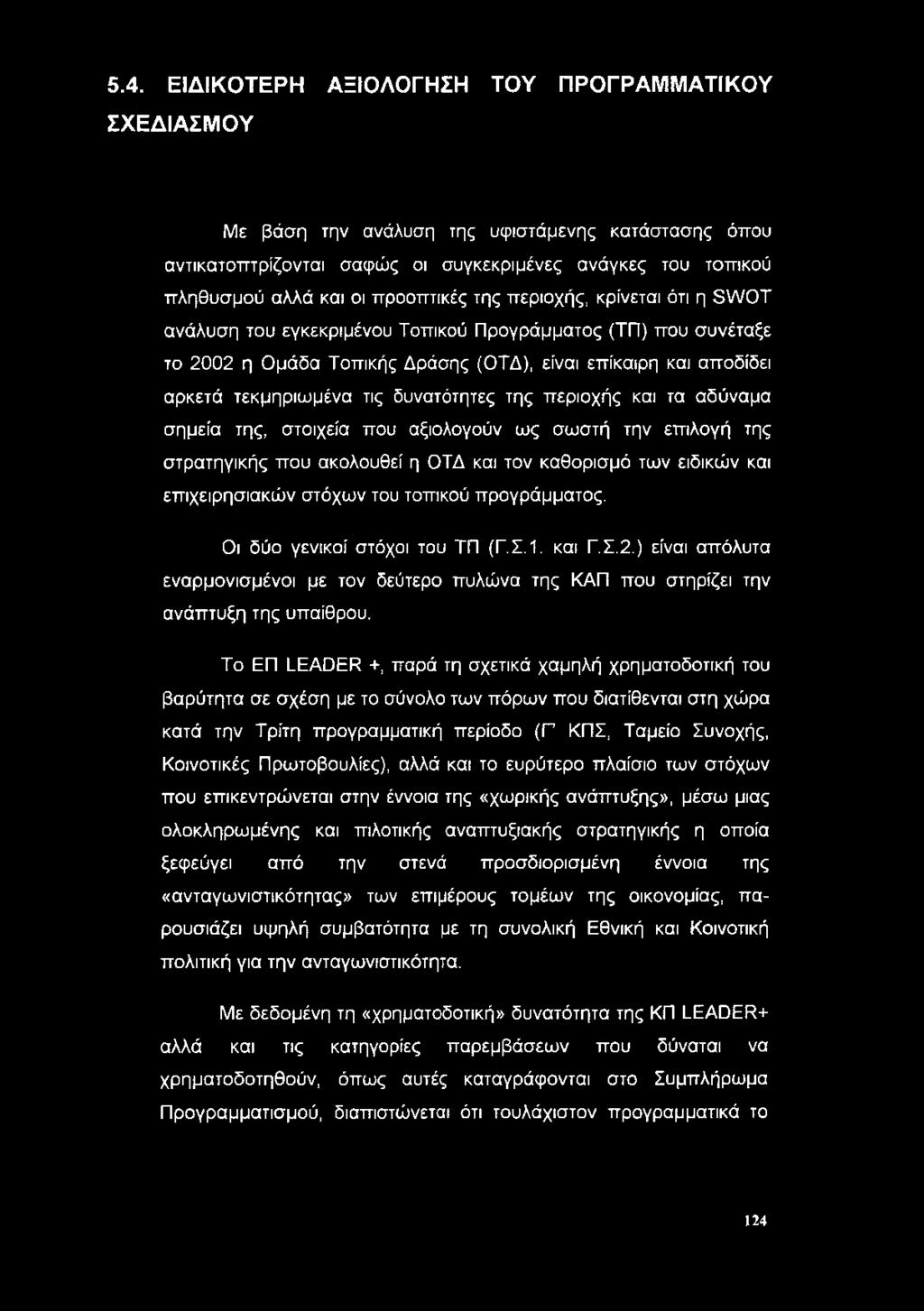 5.4. ΕΙΔΙΚΟΤΕΡΗ ΑΞΙΟΛΟΓΗΣΗ ΤΟΥ ΠΡΟΓΡΑΜΜΑΤΙΚΟΥ ΣΧΕΔΙΑΣΜΟΥ

Με βάση την ανάλυση της υφιστάμενης κατάστασης όπου αντικατοπτρίζονται σαφώς οι συγκεκριμένες ανάγκες του τοπικού πληθυσμού αλλά και οι προοπτικές της περιοχής, κρίνεται ότι η SWOT ανάλυση του εγκεκριμένου Τοπικού Προγράμματος (ΤΠ) που συνέταξε το 2002 η Ομάδα Τοπικής Δράσης (ΟΤΔ), είναι επίκαιρη και αποδίδει αρκετά τεκμηριωμένα τις δυνατότητες της περιοχής και τα αδύναμα σημεία της, στοιχεία που αξιολογούν ως σωστή την επιλογή της στρατηγικής που ακολουθεί η ΟΤΔ και τον καθορισμό των ειδικών και επιχειρησιακών στόχων του τοπικού προγράμματος.

Οι δύο γενικοί στόχοι του ΤΠ (Γ.Σ.1. και Γ.Σ.2.) είναι απόλυτα εναρμονισμένοι με τον δεύτερο πυλώνα της ΚΑΠ που στηρίζει την ανάπτυξη της υπαίθρου.

Το ΕΠ LEADER +, παρά τη σχετικά χαμηλή χρηματοδοτική του βαρύτητα σε σχέση με το σύνολο των πόρων που διατίθενται στη χώρα κατά την Τρίτη προγραμματική περίοδο (Γ' ΚΠΣ, Ταμείο Συνοχής, Κοινοτικές Πρωτοβουλίες), αλλά και το ευρύτερο πλαίσιο των στόχων που επικεντρώνεται στην έννοια της «χωρικής ανάπτυξης», μέσω μιας ολοκληρωμένης και πιλοτικής αναπτυξιακής στρατηγικής η οποία ξεφεύγει από την στενά προσδιορισμένη έννοια της «ανταγωνιστικότητας» των επιμέρους τομέων της οικονομίας, παρουσιάζει υψηλή συμβατότητα με τη συνολική Εθνική και Κοινοτική πολιτική για την ανταγωνιστικότητα.

Με δεδομένη τη «χρηματοδοτική» δυνατότητα της ΚΠ LEADER+ αλλά και τις κατηγορίες παρεμβάσεων που δύναται να χρηματοδοτηθούν, όπως αυτές καταγράφονται στο Συμπλήρωμα Προγραμματισμού, διαπιστώνεται ότι τουλάχιστον προγραμματικά το

124